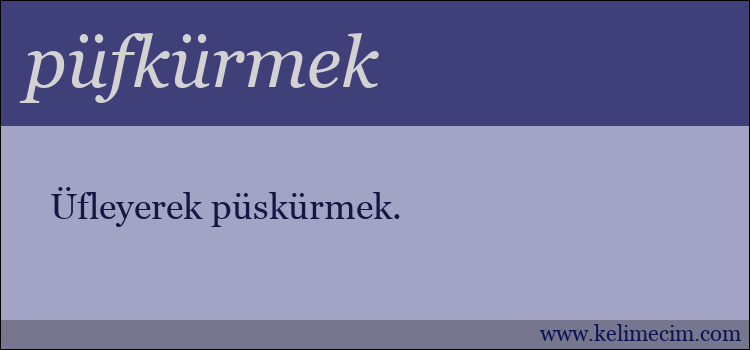 püfkürmek

Üfleyerek püskürmek.

www.kelimecim.com